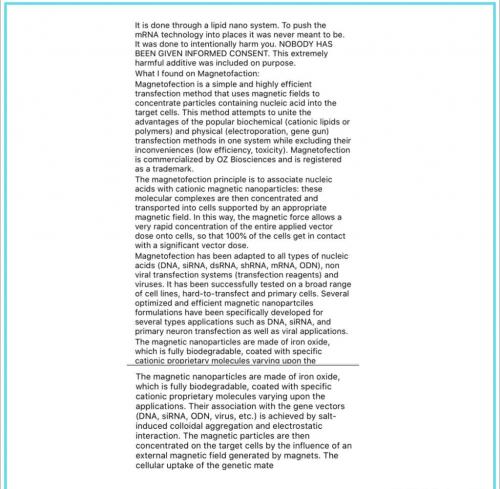 It is done through a lipid nano system. To push the mRNA technology into places it was never meant to be. It was done to intentionally harm you. NOBODY HAS BEEN GIVEN INFORMED CONSENT. This extremely harmful additive was included on purpose.

What I found on Magnetofaction:

Magnetofection is a simple and highly efficient transfection method that uses magnetic fields to concentrate particles containing nucleic acid into the target cells. This method attempts to unite the advantages of the popular biochemical (cationic lipids or polymers) and physical (electroporation, gene gun) transfection methods in one system while excluding their inconveniences (low efficiency, toxicity). Magnetofection is commercialized by OZ Biosciences and is registered as a trademark.

The magnetofection principle is to associate nucleic acids with cationic magnetic nanoparticles: these molecular complexes are then concentrated and transported into cells supported by an appropriate magnetic field. In this way, the magnetic force allows a very rapid concentration of the entire applied vector dose onto cells, so that 100% of the cells get in contact with a significant vector dose.

Magnetofection has been adapted to all types of nucleic acids (DNA, siRNA, dsRNA, shRNA, mRNA, ODN), non viral transfection systems (transfection reagents) and viruses. It has been successfully tested on a broad range of cell lines, hard-to-transfect and primary cells. Several optimized and efficient magnetic nanopartciles formulations have been specifically developed for several types applications such as DNA, siRNA, and primary neuron transfection as well as viral applications.

The magnetic nanoparticles are made of iron oxide, which is fully biodegradable, coated with specific cationic proprietary molecules varying upon the

The magnetic nanoparticles are made of iron oxide, which is fully biodegradable, coated with specific cationic proprietary molecules varying upon the applications. Their association with the gene vectors (DNA, siRNA, ODN, virus, etc.) is achieved by salt-induced colloidal aggregation and electrostatic interaction. The magnetic particles are then concentrated on the target cells by the influence of an external magnetic field generated by magnets. The cellular uptake of the genetic mate